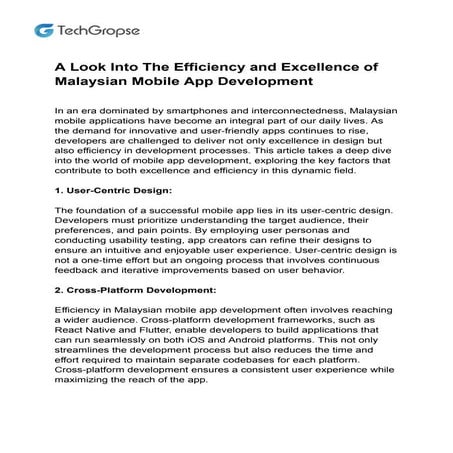 TechGropse

A Look Into The Efficiency and Excellence of Malaysian Mobile App Development

In an era dominated by smartphones and interconnectedness, Malaysian mobile applications have become an integral part of our daily lives. As the demand for innovative and user-friendly apps continues to rise, developers are challenged to deliver not only excellence in design but also efficiency in development processes. This article takes a deep dive into the world of mobile app development, exploring the key factors that contribute to both excellence and efficiency in this dynamic field.

1. User-Centric Design:

The foundation of a successful mobile app lies in its user-centric design. Developers must prioritize understanding the target audience, their preferences, and pain points. By employing user personas and conducting usability testing, app creators can refine their designs to ensure an intuitive and enjoyable user experience. User-centric design is not a one-time effort but an ongoing process that involves continuous feedback and iterative improvements based on user behavior.

2. Cross-Platform Development:

Efficiency in Malaysian mobile app development often involves reaching a wider audience. Cross-platform development frameworks, such as React Native and Flutter, enable developers to build applications that can run seamlessly on both iOS and Android platforms. This not only streamlines the development process but also reduces the time and effort required to maintain separate codebases for each platform. Cross-platform development ensures a consistent user experience while maximizing the reach of the app.